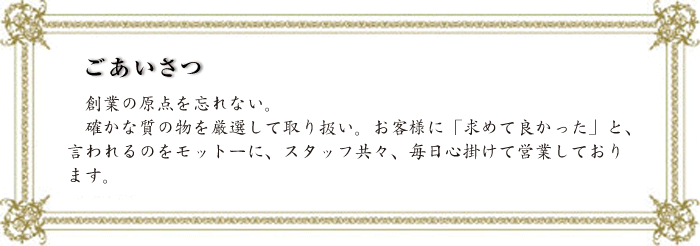 ごあいさつ

創業の原点を忘れない。

確かな質の物を厳選して取り扱い。お客様に「求めて良かった」と、言われるのをモットーに、スタッフ共々、毎日心掛けて営業しております。